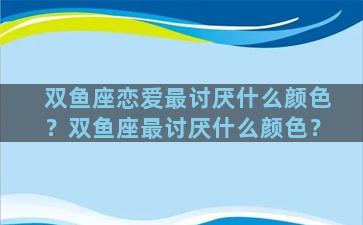 双鱼座恋爱最讨厌什么颜色？双鱼座最讨厌什么颜色？